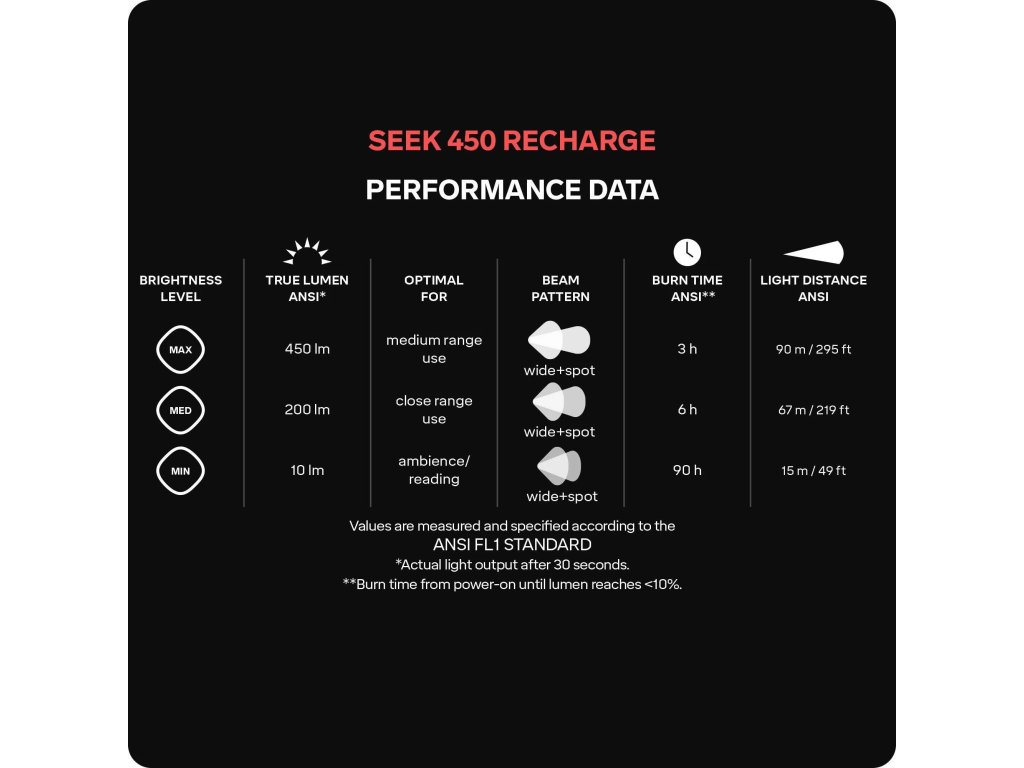 SEEK 450 RECHARGE

PERFORMANCE DATA

| BRIGHTNESS LEVEL | TRUE LUMEN ANSI* | OPTIMAL FOR | BEAM PATTERN | BURN TIME ANSI** | LIGHT DISTANCE ANSI |
|---|---|---|---|---|---|
| MAX | 450 lm | medium range use | wide+spot | 3 h | 90 m / 295 ft |
| MED | 200 lm | close range use | wide+spot | 6 h | 67 m / 219 ft |
| MIN | 10 lm | ambience/ reading | wide+spot | 90 h | 15 m / 49 ft |

Values are measured and specified according to the
ANSI FL1 STANDARD
*Actual light output after 30 seconds.
**Burn time from power-on until lumen reaches <10%.